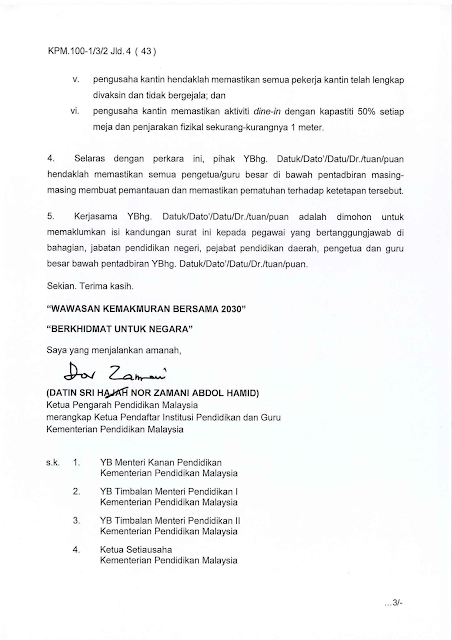 KPM.100-1/3/2 Jld.4 ( 43 )

v. pengusaha kantin hendaklah memastikan semua pekerja kantin telah lengkap divaksin dan tidak bergejala; dan

vi. pengusaha kantin memastikan aktiviti dine-in dengan kapastiti 50% setiap meja dan penjarakan fizikal sekurang-kurangnya 1 meter.

4. Selaras dengan perkara ini, pihak YBhg. Datuk/Dato'/Datu/Dr./tuan/puan hendaklah memastikan semua pengetua/guru besar di bawah pentadbiran masing-masing membuat pemantauan dan memastikan pematuhan terhadap ketetapan tersebut.

5. Kerjasama YBhg. Datuk/Dato'/Datu/Dr./tuan/puan adalah dimohon untuk memaklumkan isi kandungan surat ini kepada pegawai yang bertanggungjawab di bahagian, jabatan pendidikan negeri, pejabat pendidikan daerah, pengetua dan guru besar bawah pentadbiran YBhg. Datuk/Dato'/Datu/Dr./tuan/puan.

Sekian. Terima kasih.

"WAWASAN KEMAKMURAN BERSAMA 2030"

"BERKHIDMAT UNTUK NEGARA"

Saya yang menjalankan amanah,

Nor Zamani

(DATIN SRI HAJAH NOR ZAMANI ABDOL HAMID)
Ketua Pengarah Pendidikan Malaysia
merangkap Ketua Pendaftar Institusi Pendidikan dan Guru
Kementerian Pendidikan Malaysia

s.k. 1. YB Menteri Kanan Pendidikan
Kementerian Pendidikan Malaysia

2. YB Timbalan Menteri Pendidikan I
Kementerian Pendidikan Malaysia

3. YB Timbalan Menteri Pendidikan II
Kementerian Pendidikan Malaysia

4. Ketua Setiausaha
Kementerian Pendidikan Malaysia

...3/-